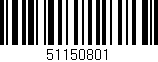 51150801